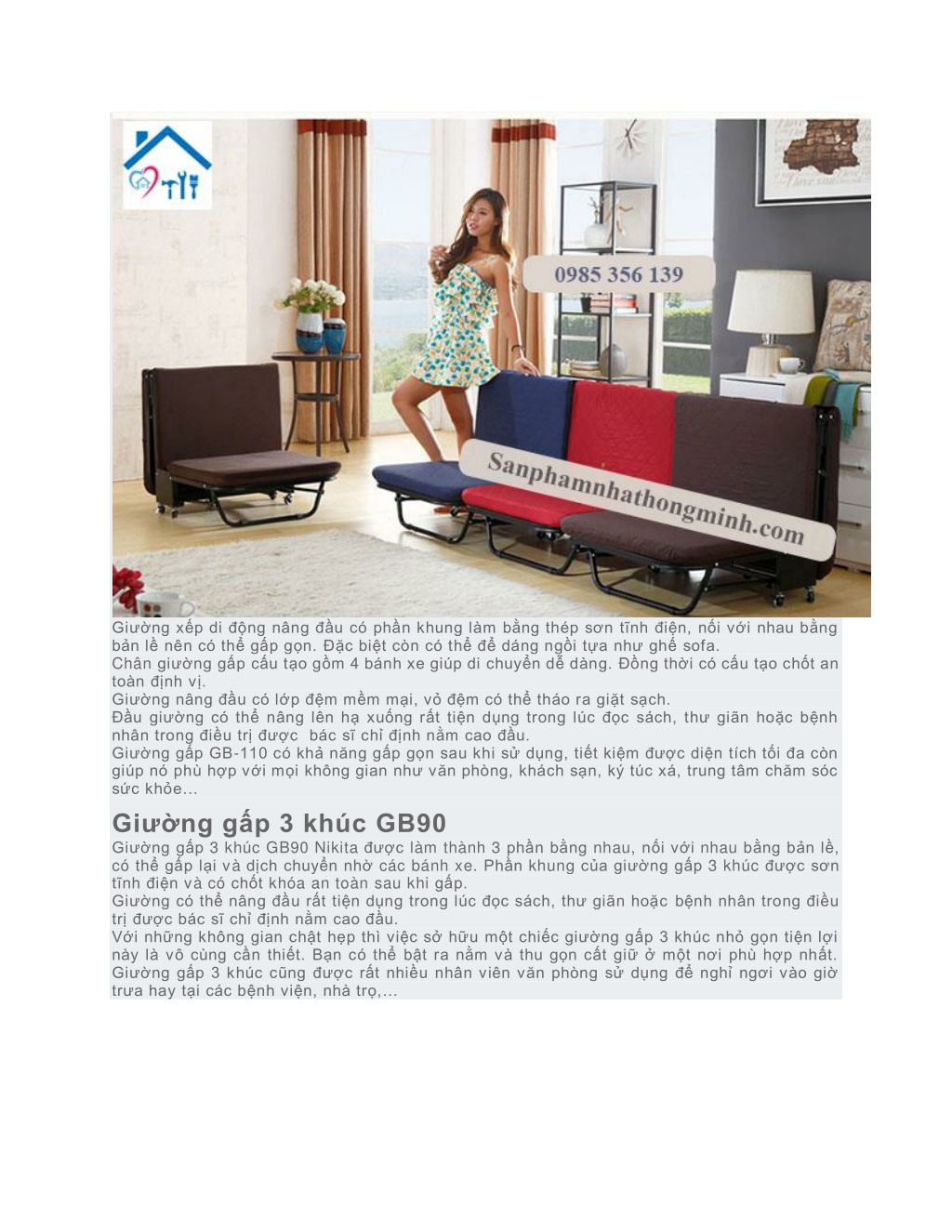 0985 356 139

Sanphamnhathongminh.com

Giường xếp di động nâng đầu có phần khung làm bằng thép sơn tĩnh điện, nối với nhau bằng bản lề nên có thể gấp gọn. Đặc biệt còn có thể để dáng ngồi tựa như ghế sofa.
Chân giường gấp cấu tạo gồm 4 bánh xe giúp di chuyển dễ dàng. Đồng thời có cấu tạo chốt an toàn định vị.
Giường nâng đầu có lớp đệm mềm mại, vỏ đệm có thể tháo ra giặt sạch.
Đầu giường có thể nâng lên hạ xuống rất tiện dụng trong lúc đọc sách, thư giãn hoặc bệnh nhân trong điều trị được bác sĩ chỉ định nằm cao đầu.
Giường gấp GB-110 có khả năng gấp gọn sau khi sử dụng, tiết kiệm được diện tích tối đa còn giúp nó phù hợp với mọi không gian như văn phòng, khách sạn, ký túc xá, trung tâm chăm sóc sức khỏe…

Giường gấp 3 khúc GB90

Giường gấp 3 khúc GB90 Nikita được làm thành 3 phần bằng nhau, nối với nhau bằng bản lề, có thể gấp lại và dịch chuyển nhờ các bánh xe. Phần khung của giường gấp 3 khúc được sơn tĩnh điện và có chốt khóa an toàn sau khi gấp.
Giường có thể nâng đầu rất tiện dụng trong lúc đọc sách, thư giãn hoặc bệnh nhân trong điều trị được bác sĩ chỉ định nằm cao đầu.
Với những không gian chật hẹp thì việc sở hữu một chiếc giường gấp 3 khúc nhỏ gọn tiện lợi này là vô cùng cần thiết. Bạn có thể bật ra nằm và thu gọn cất giữ ở một nơi phù hợp nhất. Giường gấp 3 khúc cũng được rất nhiều nhân viên văn phòng sử dụng để nghỉ ngơi vào giờ trưa hay tại các bệnh viện, nhà trọ,…